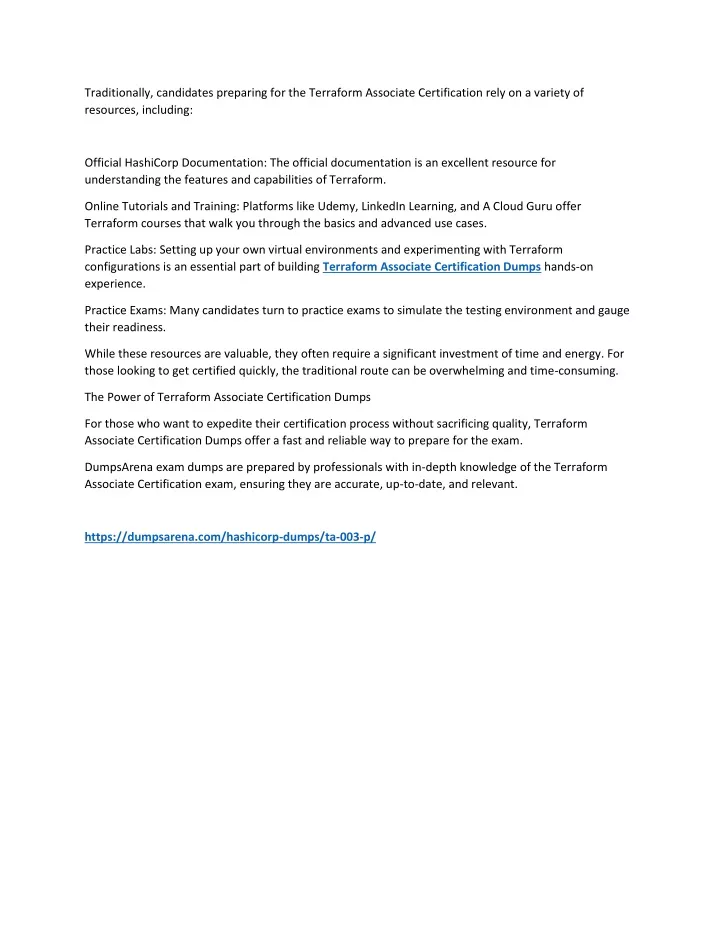 Traditionally, candidates preparing for the Terraform Associate Certification rely on a variety of resources, including:

Official HashiCorp Documentation: The official documentation is an excellent resource for understanding the features and capabilities of Terraform.

Online Tutorials and Training: Platforms like Udemy, LinkedIn Learning, and A Cloud Guru offer Terraform courses that walk you through the basics and advanced use cases.

Practice Labs: Setting up your own virtual environments and experimenting with Terraform configurations is an essential part of building Terraform Associate Certification Dumps hands-on experience.

Practice Exams: Many candidates turn to practice exams to simulate the testing environment and gauge their readiness.

While these resources are valuable, they often require a significant investment of time and energy. For those looking to get certified quickly, the traditional route can be overwhelming and time-consuming.

The Power of Terraform Associate Certification Dumps

For those who want to expedite their certification process without sacrificing quality, Terraform Associate Certification Dumps offer a fast and reliable way to prepare for the exam.

DumpsArena exam dumps are prepared by professionals with in-depth knowledge of the Terraform Associate Certification exam, ensuring they are accurate, up-to-date, and relevant.

https://dumpsarena.com/hashicorp-dumps/ta-003-p/